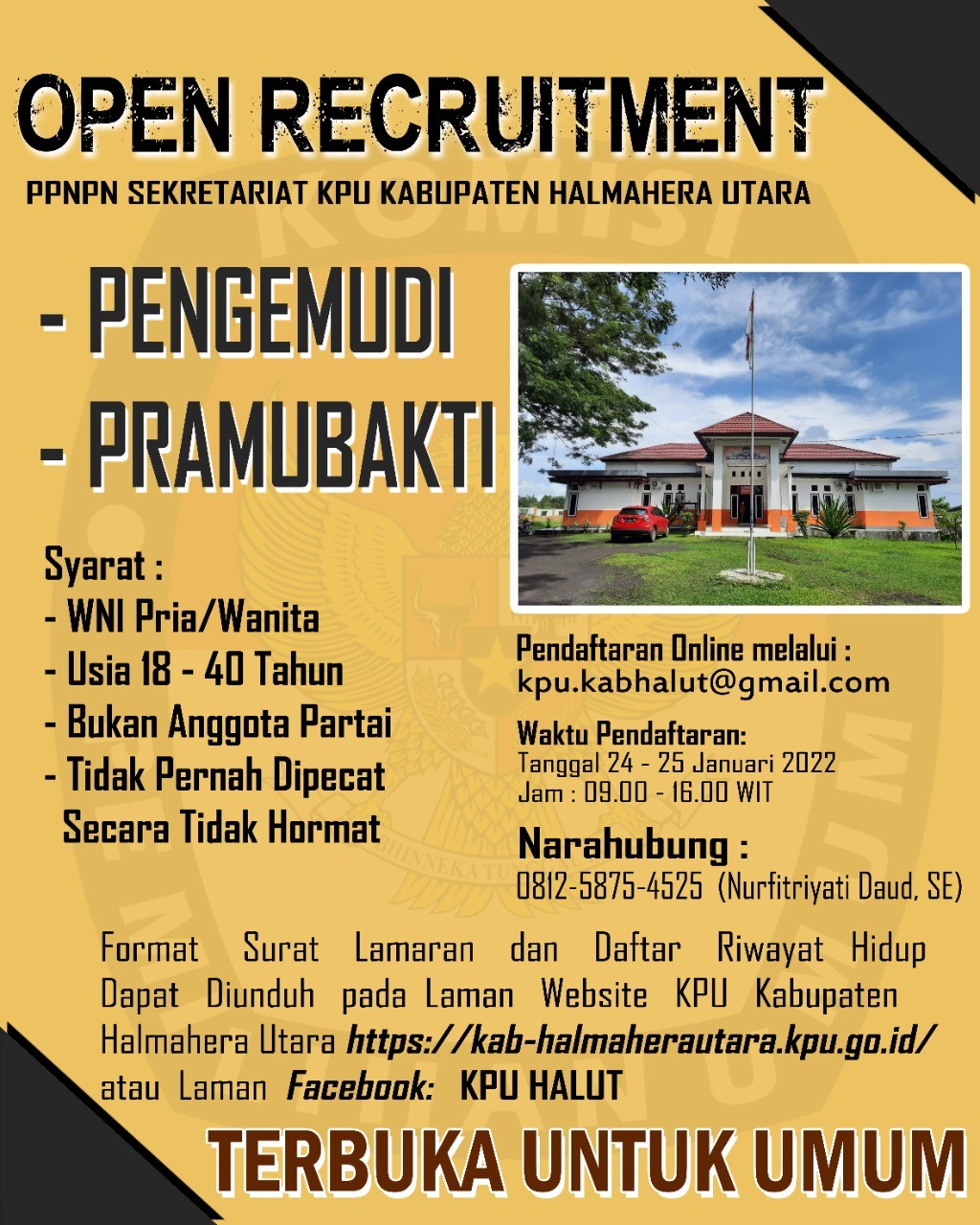 OPEN RECRUITMENT

PPNPN SEKRETARIAT KPU KABUPATEN HALMAHERA UTARA

- PENGEMUDI
- PRAMUBAKTI

Syarat :
- WNI Pria/Wanita
- Usia 18 - 40 Tahun
- Bukan Anggota Partai
- Tidak Pernah Dipecat Secara Tidak Hormat

Pendaftaran Online melalui :
kpu.kabhalut@gmail.com

Waktu Pendaftaran:
Tanggal 24 - 25 Januari 2022
Jam : 09.00 - 16.00 WIT

Narahubung :
0812-5875-4525 (Nurfitriyati Daud, SE)

Format Surat Lamaran dan Daftar Riwayat Hidup Dapat Diunduh pada Laman Website KPU Kabupaten Halmahera Utara https://kab-halmaherautara.kpu.go.id/ atau Laman Facebook: KPU HALUT

TERBUKA UNTUK UMUM